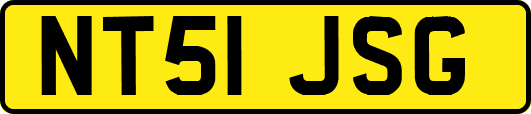 NT51 JSG